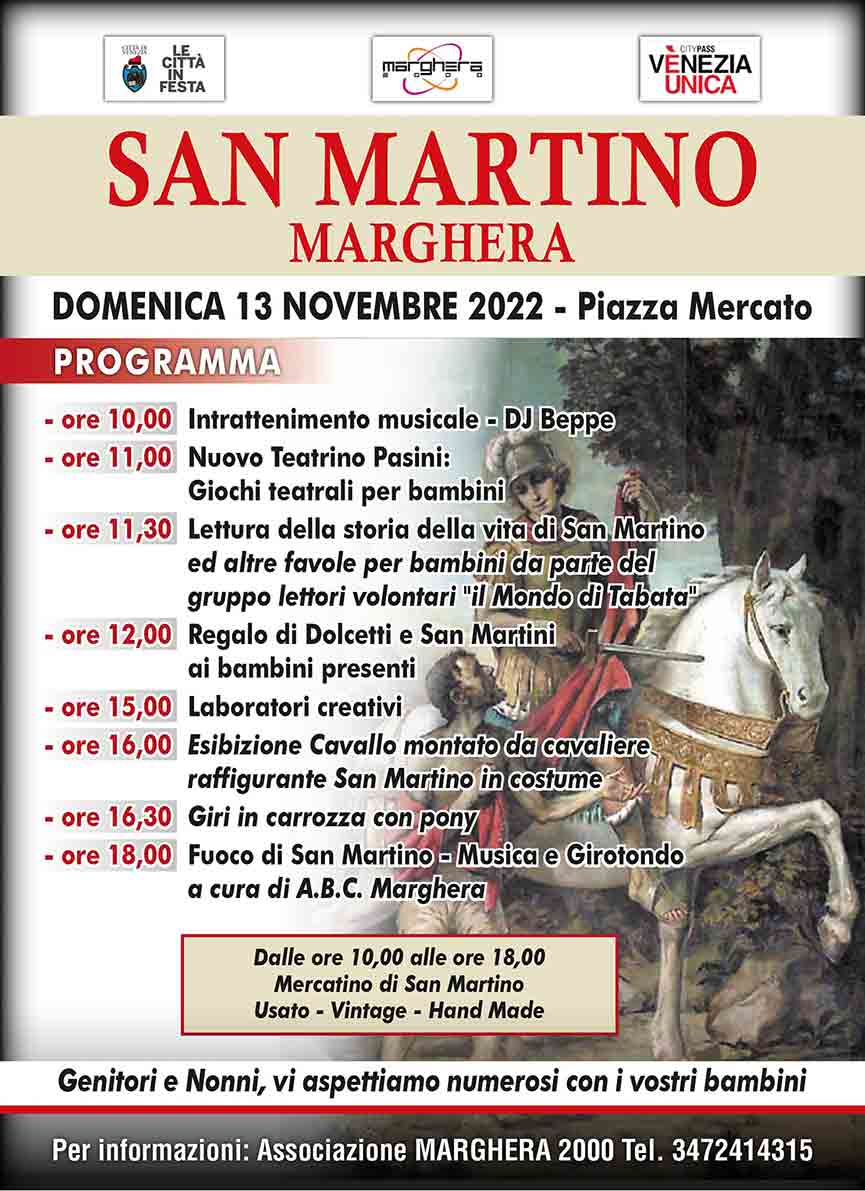 CITTÀ DI VENEZIA LE CITTÀ IN FESTA

marghera 2000

CITYPASS VENEZIA UNICA

SAN MARTINO
MARGHERA

DOMENICA 13 NOVEMBRE 2022 - Piazza Mercato

PROGRAMMA

- ore 10,00 Intrattenimento musicale - DJ Beppe
- ore 11,00 Nuovo Teatrino Pasini: Giochi teatrali per bambini
- ore 11,30 Lettura della storia della vita di San Martino ed altre favole per bambini da parte del gruppo lettori volontari "il Mondo di Tabata"
- ore 12,00 Regalo di Dolcetti e San Martini ai bambini presenti
- ore 15,00 Laboratori creativi
- ore 16,00 Esibizione Cavallo montato da cavaliere raffigurante San Martino in costume
- ore 16,30 Giri in carrozza con pony
- ore 18,00 Fuoco di San Martino - Musica e Girotondo a cura di A.B.C. Marghera

Dalle ore 10,00 alle ore 18,00
Mercatino di San Martino
Usato - Vintage - Hand Made

Genitori e Nonni, vi aspettiamo numerosi con i vostri bambini

Per informazioni: Associazione MARGHERA 2000 Tel. 3472414315